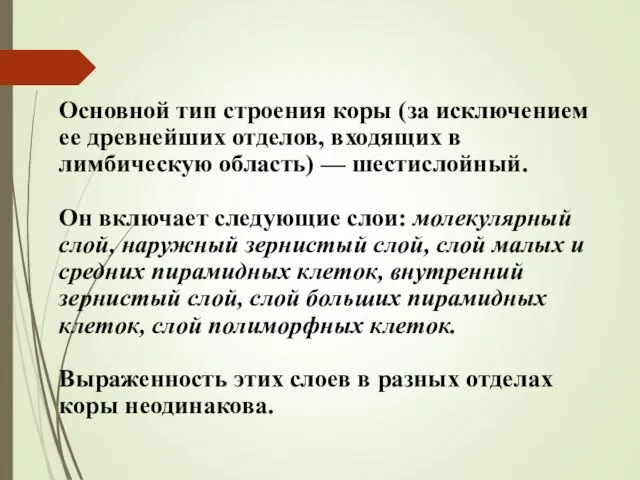 Основной тип строения коры (за исключением ее древнейших отделов, входящих в лимбическую область) — шестислойный.

Он включает следующие слои: молекулярный слой, наружный зернистый слой, слой малых и средних пирамидных клеток, внутренний зернистый слой, слой больших пирамидных клеток, слой полиморфных клеток.

Выраженность этих слоев в разных отделах коры неодинакова.